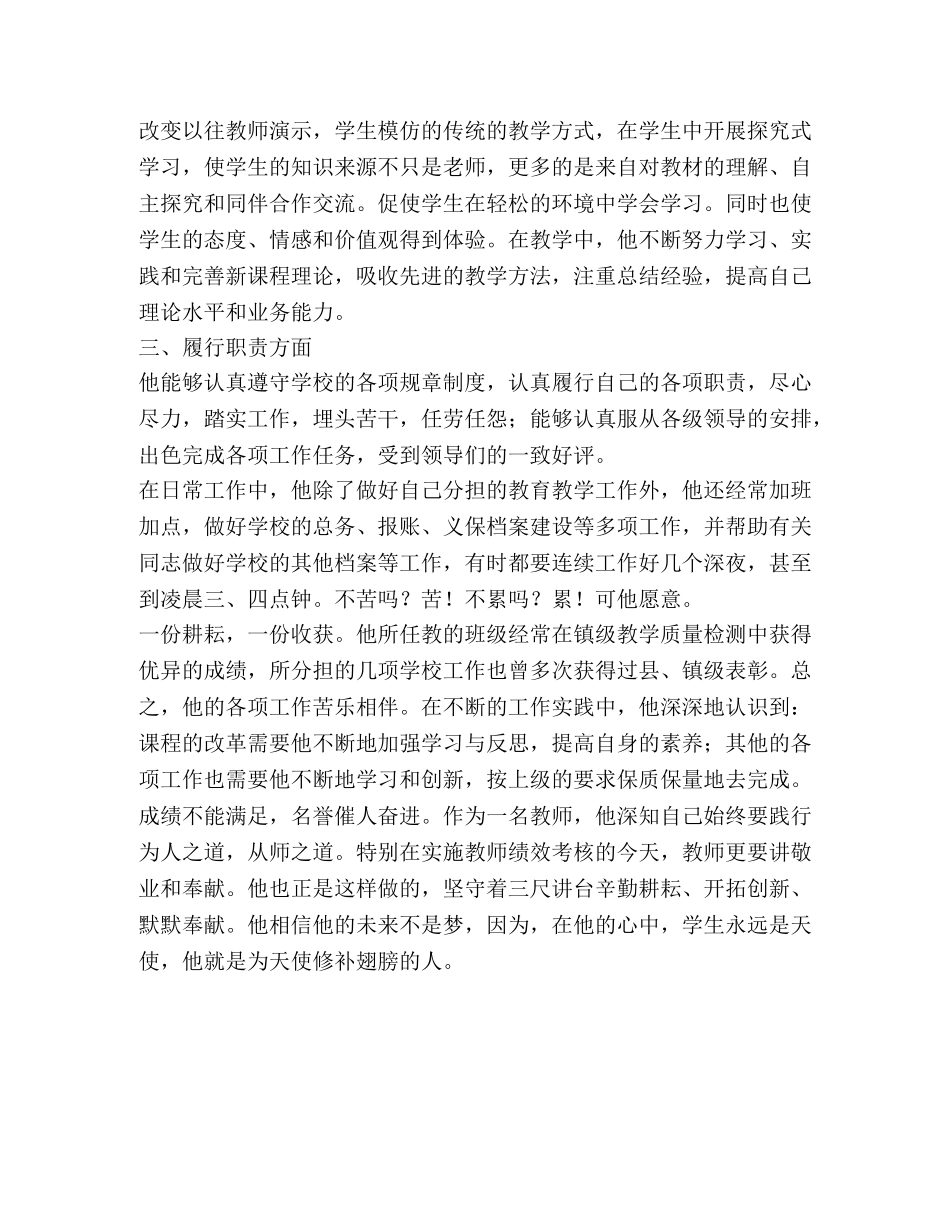 改变以往教师演示，学生模仿的传统的教学方式，在学生中开展探究式学习，使学生的知识来源不只是老师，更多的是来自对教材的理解、自主探究和同伴合作交流。促使学生在轻松的环境中学会学习。同时也使学生的态度、情感和价值观得到体验。在教学中，他不断努力学习、实践和完善新课程理论，吸收先进的教学方法，注重总结经验，提高自己理论水平和业务能力。
三、履行职责方面
他能够认真遵守学校的各项规章制度，认真履行自己的各项职责，尽心尽力，踏实工作，埋头苦干，任劳任怨；能够认真服从各级领导的安排，出色完成各项工作任务，受到领导们的一致好评。
在日常工作中，他除了做好自己分担的教育教学工作外，他还经常加班加点，做好学校的总务、报账、义保档案建设等多项工作，并帮助有关同志做好学校的其他档案等工作，有时都要连续工作好几个深夜，甚至到凌晨三、四点钟。不苦吗？苦！不累吗？累！可他愿意。
一份耕耘，一份收获。他所任教的班级经常在镇级教学质量检测中获得优异的成绩，所分担的几项学校工作也曾多次获得过县、镇级表彰。总之，他的各项工作苦乐相伴。在不断的工作实践中，他深深地认识到：课程的改革需要他不断地加强学习与反思，提高自身的素养；其他的各项工作也需要他不断地学习和创新，按上级的要求保质保量地去完成。
成绩不能满足，名誉催人奋进。作为一名教师，他深知自己始终要践行为人之道，从师之道。特别在实施教师绩效考核的今天，教师更要讲敬业和奉献。他也正是这样做的，坚守着三尺讲台辛勤耕耘、开拓创新、默默奉献。他相信他的未来不是梦，因为，在他的心中，学生永远是天使，他就是为天使修补翅膀的人。